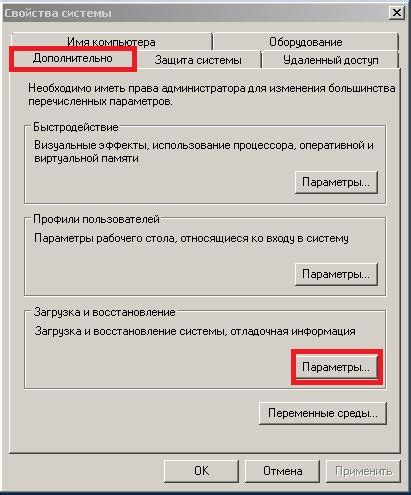 Свойства системы

Имя компьютера
Оборудование
Дополнительно
Защита системы
Удаленный доступ

Необходимо иметь права администратора для изменения большинства перечисленных параметров.

Быстродействие
Визуальные эффекты, использование процессора, оперативной и виртуальной памяти
Параметры...

Профили пользователей
Параметры рабочего стола, относящиеся ко входу в систему
Параметры...

Загрузка и восстановление
Загрузка и восстановление системы, отладочная информация
Параметры...

Переменные среды...

OK
Отмена
Применить